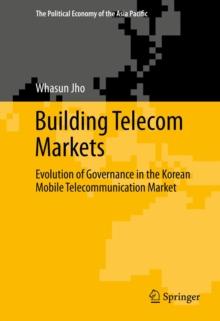 The Political Economy of the Asia Pacific

Whasun Jho

Building Telecom Markets

Evolution of Governance in the Korean Mobile Telecommunication Market

Springer